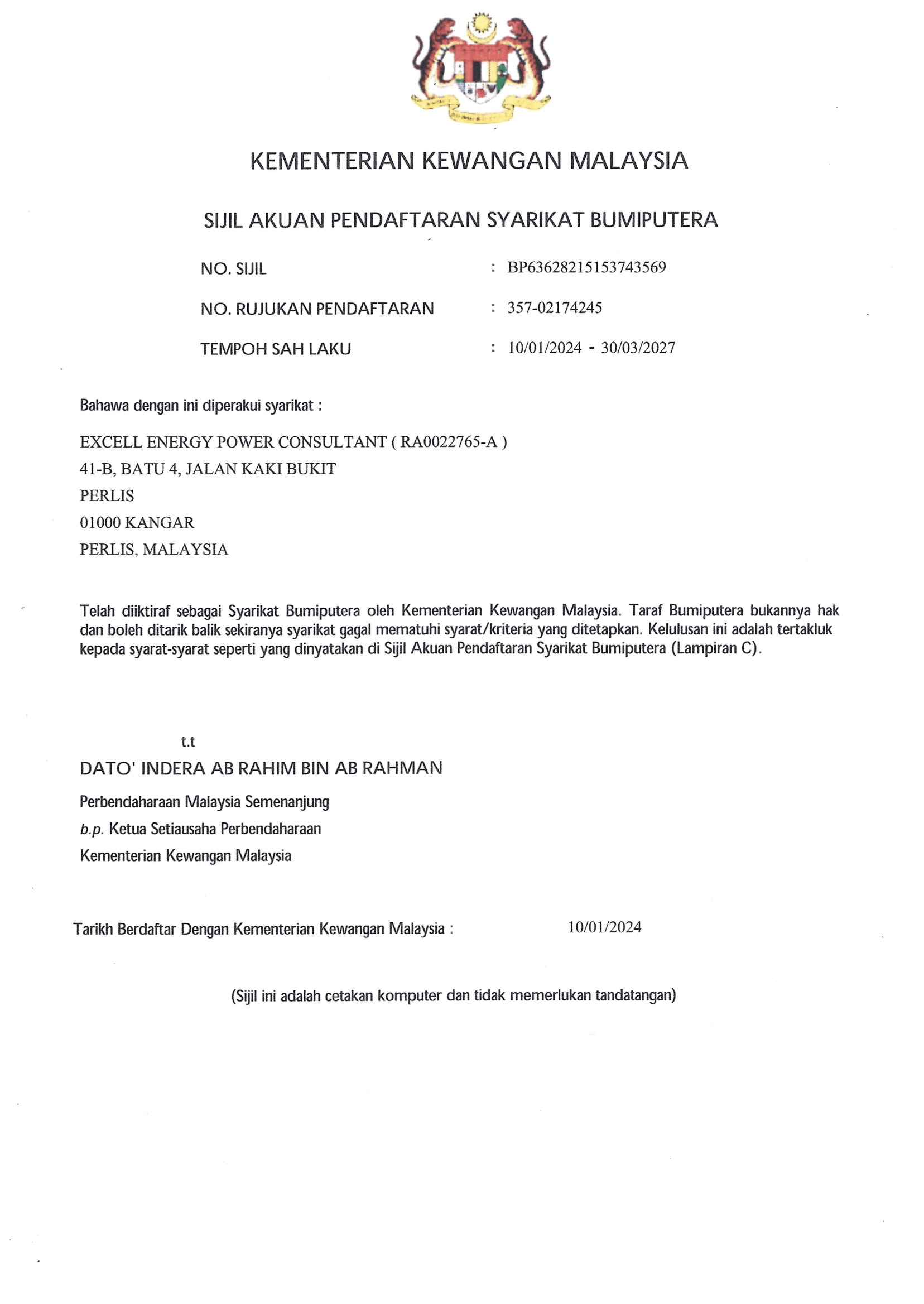 KEMENTERIAN KEWANGAN MALAYSIA

SIJIL AKUAN PENDAFTARAN SYARIKAT BUMIPUTERA

NO. SIJIL : BP63628215153743569

NO. RUJUKAN PENDAFTARAN : 357-02174245

TEMPOH SAH LAKU : 10/01/2024 - 30/03/2027

Bahawa dengan ini diperakui syarikat :

EXCELL ENERGY POWER CONSULTANT ( RA0022765-A )
41-B, BATU 4, JALAN KAKI BUKIT
PERLIS
01000 KANGAR
PERLIS, MALAYSIA

Telah diiktiraf sebagai Syarikat Bumiputera oleh Kementerian Kewangan Malaysia. Taraf Bumiputera bukannya hak dan boleh ditarik balik sekiranya syarikat gagal mematuhi syarat/kriteria yang ditetapkan. Kelulusan ini adalah tertakluk kepada syarat-syarat seperti yang dinyatakan di Sijil Akuan Pendaftaran Syarikat Bumiputera (Lampiran C).

t.t
DATO' INDERA AB RAHIM BIN AB RAHMAN
Perbendaharaan Malaysia Semenanjung
b.p. Ketua Setiausaha Perbendaharaan
Kementerian Kewangan Malaysia

Tarikh Berdaftar Dengan Kementerian Kewangan Malaysia : 10/01/2024

(Sijil ini adalah cetakan komputer dan tidak memerlukan tandatangan)